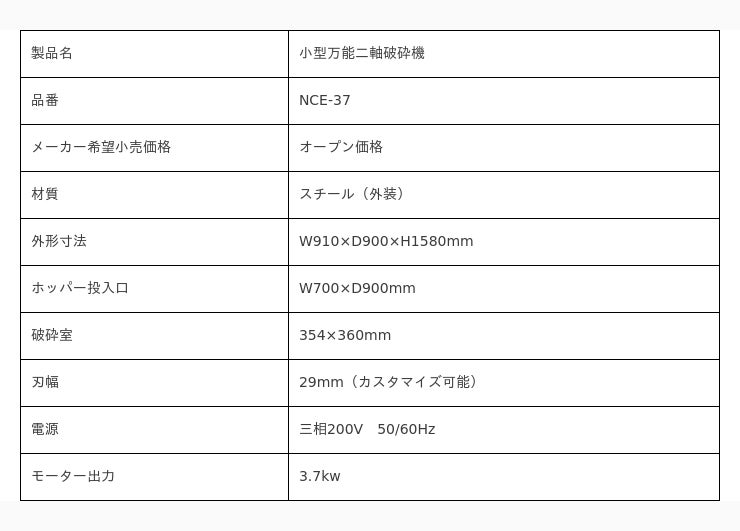 | 製品名 | 小型万能二軸破砕機 |
|---|---|
| 品番 | NCE-37 |
| メーカー希望小売価格 | オープン価格 |
| 材質 | スチール（外装） |
| 外形寸法 | W910×D900×H1580mm |
| ホッパー投入口 | W700×D900mm |
| 破砕室 | 354×360mm |
| 刃幅 | 29mm（カスタマイズ可能） |
| 電源 | 三相200V 50/60Hz |
| モーター出力 | 3.7kw |